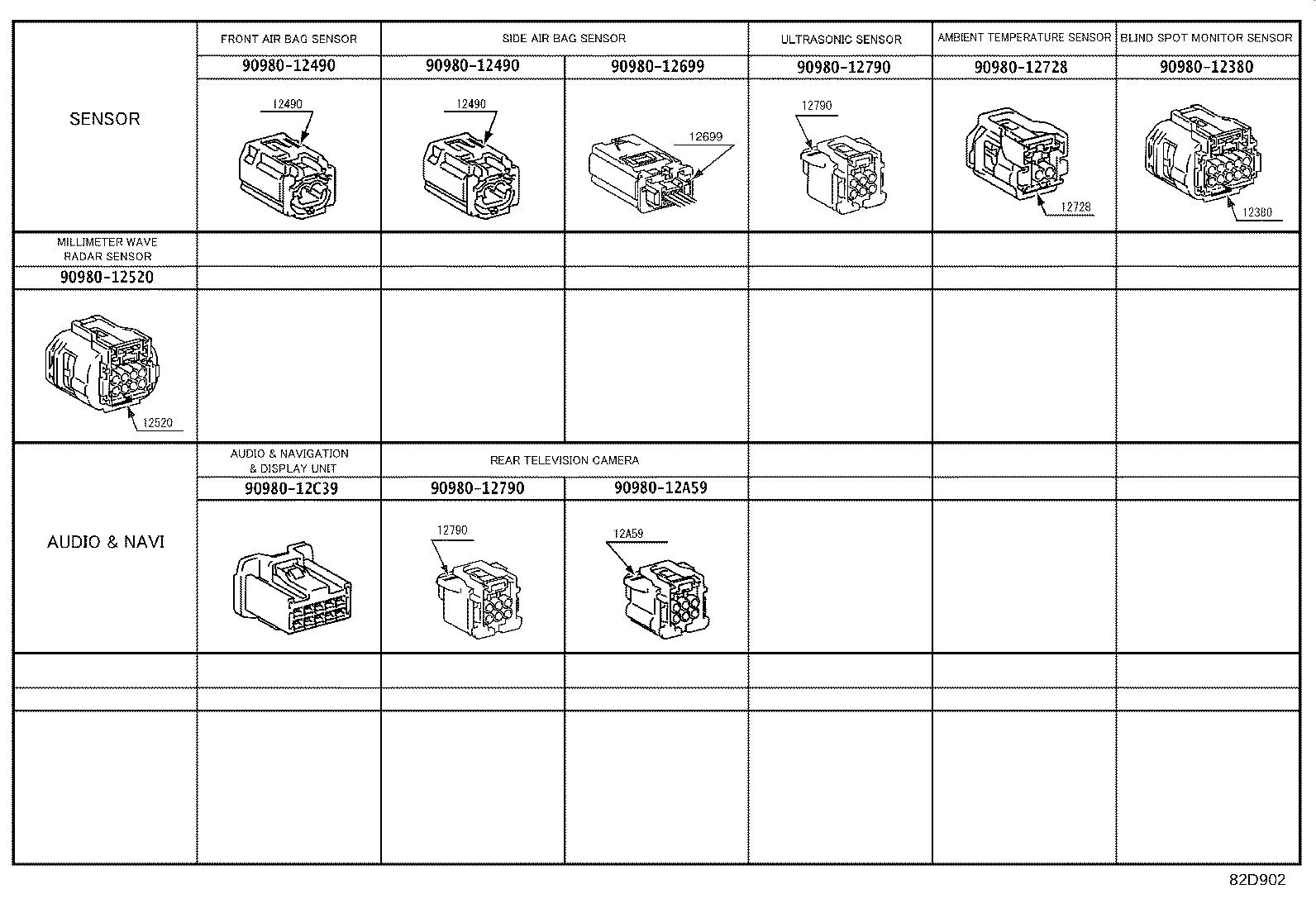 | SENSOR | FRONT AIR BAG SENSOR | SIDE AIR BAG SENSOR | | ULTRASONIC SENSOR | AMBIENT TEMPERATURE SENSOR | BLIND SPOT MONITOR SENSOR |
|---|---|---|---|---|---|---|
| | 90980-12490 | 90980-12490 | 90980-12699 | 90980-12790 | 90980-12728 | 90980-12380 |
| | 12490 | 12490 | 12699 | 12790 | 12728 | 12380 |
| MILLIMETER WAVE RADAR SENSOR | | | | | | |
| 90980-12520 | | | | | | |
| 12520 | | | | | | |
| AUDIO & NAVI | AUDIO & NAVIGATION & DISPLAY UNIT | REAR TELEVISION CAMERA | | | | |
| | 90980-12C39 | 90980-12790 | 90980-12A59 | | | |
| | | 12790 | 12A59 | | | |

82D902